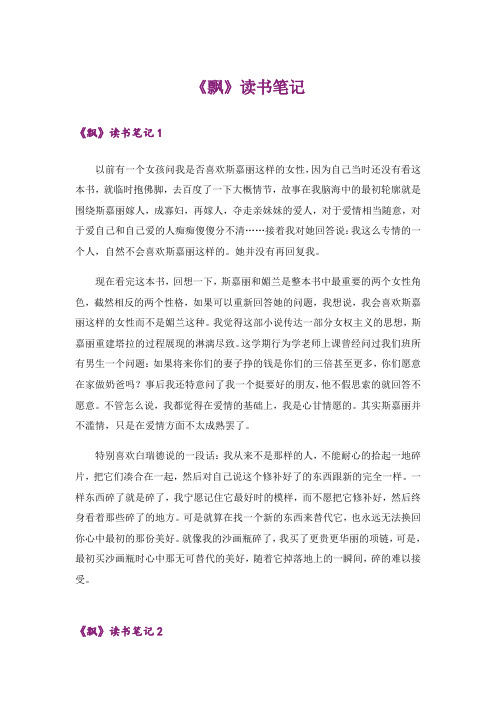 《飘》读书笔记

《飘》读书笔记 1

以前有一个女孩问我是否喜欢斯嘉丽这样的女性，因为自己当时还没有看这本书，就临时抱佛脚，去百度了一下大概情节，故事在我脑海中的最初轮廓就是围绕斯嘉丽嫁人，成寡妇，再嫁人，夺走亲妹妹的爱人，对于爱情相当随意，对于爱自己和自己爱的人痴痴傻傻分不清……接着我对她回答说：我这么专情的一个人，自然不会喜欢斯嘉丽这样的。她并没有再回复我。

现在看完这本书，回想一下，斯嘉丽和媚兰是整本书中最重要的两个女性角色，截然相反的两个性格，如果可以重新回答她的问题，我想说，我会喜欢斯嘉丽这样的女性而不是媚兰这种。我觉得这部小说传达一部分女权主义的思想，斯嘉丽重建塔拉的过程展现的淋漓尽致。这学期行为学老师上课曾经问过我们班所有男生一个问题：如果将来你们的妻子挣的钱是你们的三倍甚至更多，你们愿意在家做奶爸吗？事后我还特意问了我一个挺要好的朋友，他不假思索的就回答不愿意。不管怎么说，我都觉得在爱情的基础上，我是心甘情愿的。其实斯嘉丽并不滥情，只是在爱情方面不太成熟罢了。

特别喜欢白瑞德说的一段话：我从来不是那样的人，不能耐心的拾起一地碎片，把它们凑合在一起，然后对自己说这个修补好了的东西跟新的完全一样。一样东西碎了就是碎了，我宁愿记住它最好时的模样，而不愿把它修补好，然后终身看着那些碎了的地方。可是就算在找一个新的东西来替代它，也永远无法换回你心中最初的那份美好。就像我的沙画瓶碎了，我买了更贵更华丽的项链，可是，最初买沙画瓶时心中那无可替代的美好，随着它掉落地上的一瞬间，碎的难以接受。

《飘》读书笔记 2